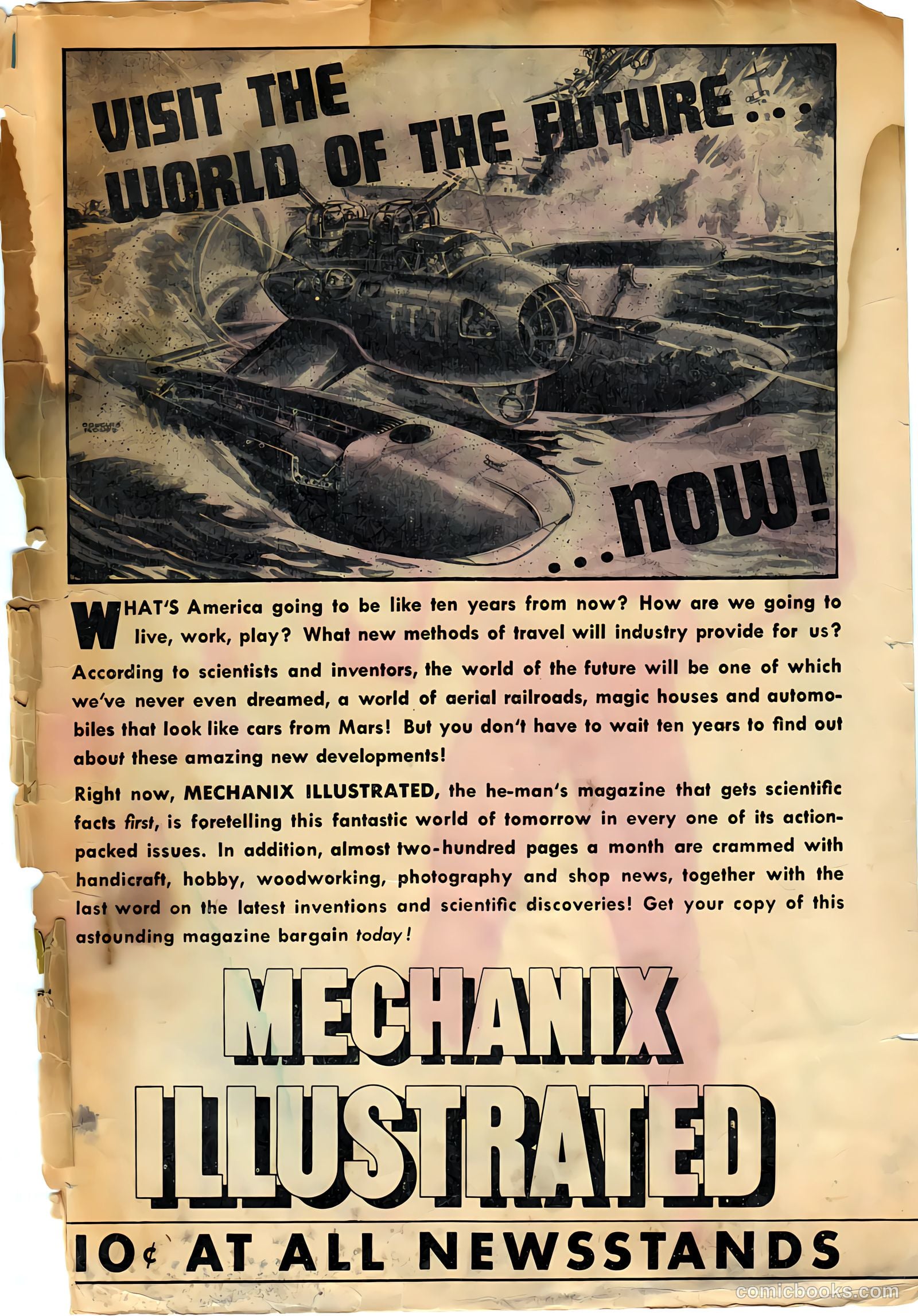 VISIT THE WORLD OF THE FUTURE...

...now!

WHAT'S America going to be like ten years from now? How are we going to live, work, play? What new methods of travel will industry provide for us? According to scientists and inventors, the world of the future will be one of which we've never even dreamed, a world of aerial railroads, magic houses and automobiles that look like cars from Mars! But you don't have to wait ten years to find out about these amazing new developments!

Right now, MECHANIX ILLUSTRATED, the he-man's magazine that gets scientific facts first, is foretelling this fantastic world of tomorrow in every one of its action-packed issues. In addition, almost two-hundred pages a month are crammed with handicraft, hobby, woodworking, photography and shop news, together with the last word on the latest inventions and scientific discoveries! Get your copy of this astounding magazine bargain today!

MECHANIX ILLUSTRATED

10¢ AT ALL NEWSSTANDS

comicbooks.com